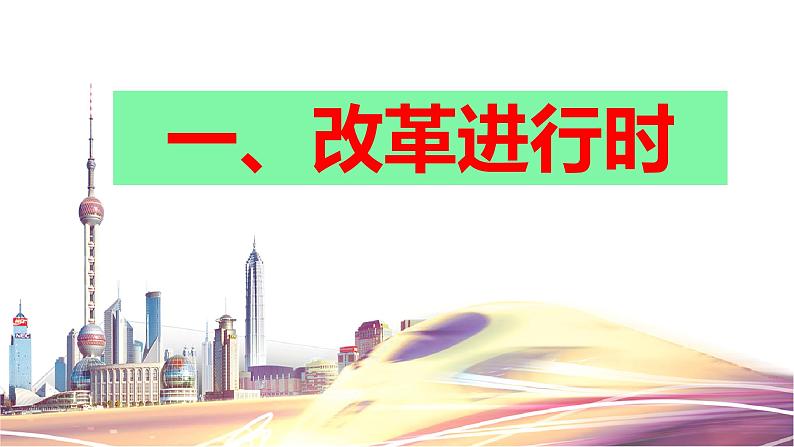 一、改革进行时